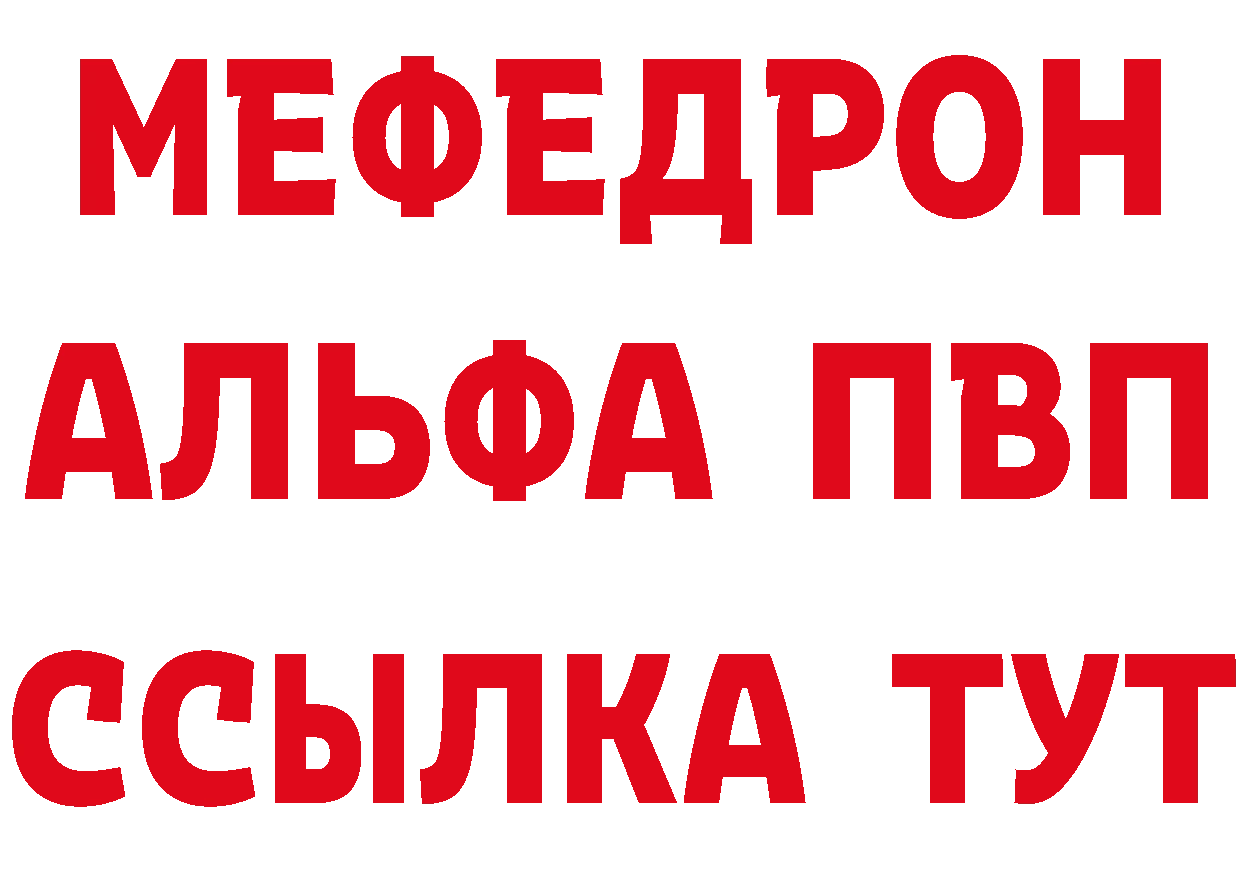 МЕФЕДРОН
АЛЬФА ПВП
ССЫЛКА ТУТ